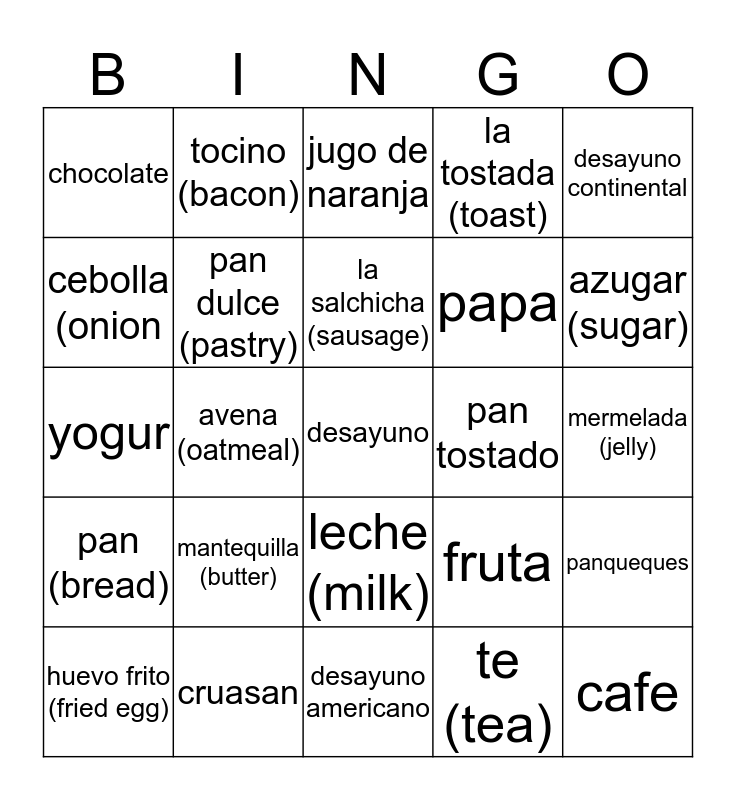 | B | I | N | G | O |
|---|---|---|---|---|
| chocolate | tocino (bacon) | jugo de naranja | la tostada (toast) | desayuno continental |
| cebolla (onion | pan dulce (pastry) | la salchicha (sausage) | papa | azugar (sugar) |
| yogur | avena (oatmeal) | desayuno | pan tostado | mermelada (jelly) |
| pan (bread) | mantequilla (butter) | leche (milk) | fruta | panqueques |
| huevo frito (fried egg) | cruasan | desayuno americano | te (tea) | cafe |